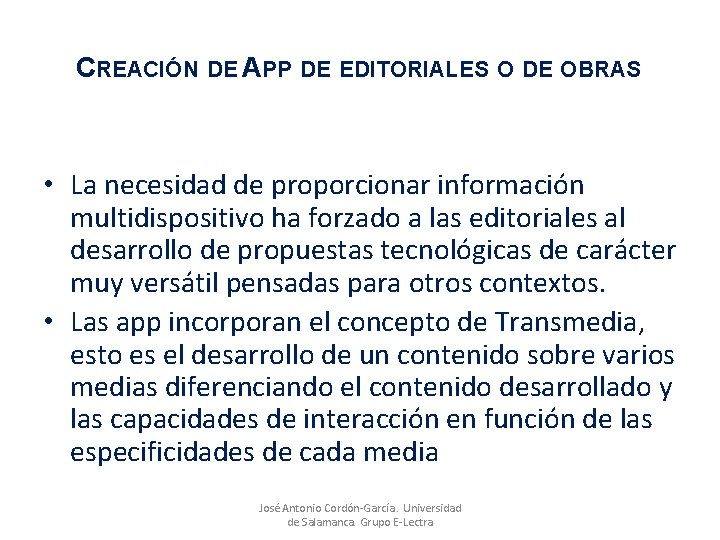 CREACIÓN DE APP DE EDITORIALES O DE OBRAS

• La necesidad de proporcionar información multidispositivo ha forzado a las editoriales al desarrollo de propuestas tecnológicas de carácter muy versátil pensadas para otros contextos.
• Las app incorporan el concepto de Transmedia, esto es el desarrollo de un contenido sobre varios medias diferenciando el contenido desarrollado y las capacidades de interacción en función de las especificidades de cada media

José Antonio Cordón-García. Universidad de Salamanca. Grupo E-Lectra